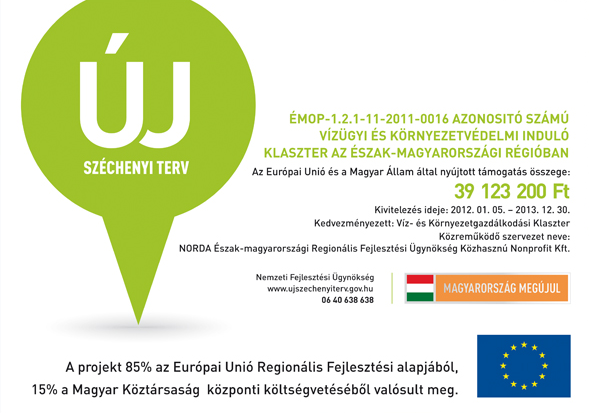 ÚJ
SZÉCHENYI TERV

ÉMOP-1.2.1-11-2011-0016 AZONOSITÓ SZÁMÚ VÍZÜGYI ÉS KÖRNYEZETVÉDELMI INDULÓ KLASZTER AZ ÉSZAK-MAGYARORSZÁGI RÉGIÓBAN

Az Európai Unió és a Magyar Állam által nyújtott támogatás összege:

39 123 200 Ft

Kivitelezés ideje: 2012. 01. 05. – 2013. 12. 30.

Kedvezményezett: Víz- és Környezetgazdálkodási Klaszter

Közreműködő szervezet neve:

NORDA Észak-magyarországi Regionális Fejlesztési Ügynökség Közhasznú Nonprofit Kft.

Nemzeti Fejlesztési Ügynökség
www.ujszechenyiterv.gov.hu
06 40 638 638

MAGYARORSZÁG MEGÚJUL

A projekt 85% az Európai Unió Regionális Fejlesztési alapjából,
15% a Magyar Köztársaság központi költségvetéséből valósult meg.